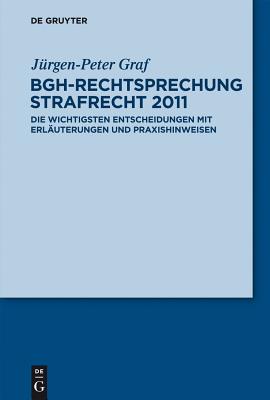 DE GRUYTER

Jürgen-Peter Graf

BGH-RECHTSPRECHUNG STRAFRECHT 2011

DIE WICHTIGSTEN ENTSCHEIDUNGEN MIT ERLÄUTERUNGEN UND PRAXISHINWEISEN

DE G